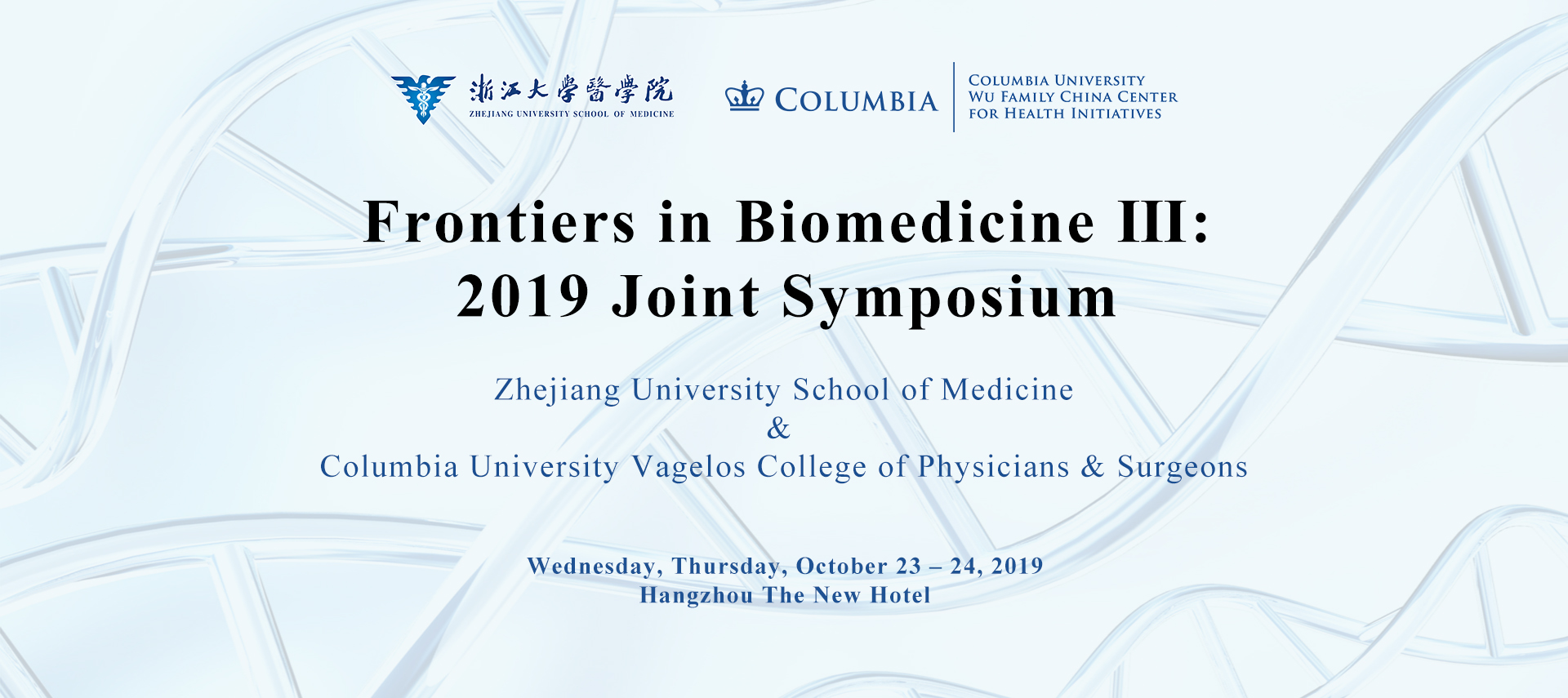 浙江大學醫學院
ZHEJIANG UNIVERSITY SCHOOL OF MEDICINE

COLUMBIA

COLUMBIA UNIVERSITY
WU FAMILY CHINA CENTER
FOR HEALTH INITIATIVES

Frontiers in Biomedicine III:
2019 Joint Symposium

Zhejiang University School of Medicine
&
Columbia University Vagelos College of Physicians & Surgeons

Wednesday, Thursday, October 23 – 24, 2019
Hangzhou The New Hotel